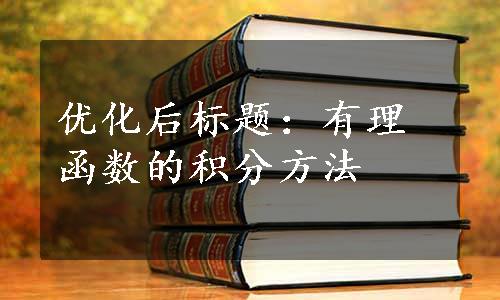 优化后标题：有理函数的积分方法